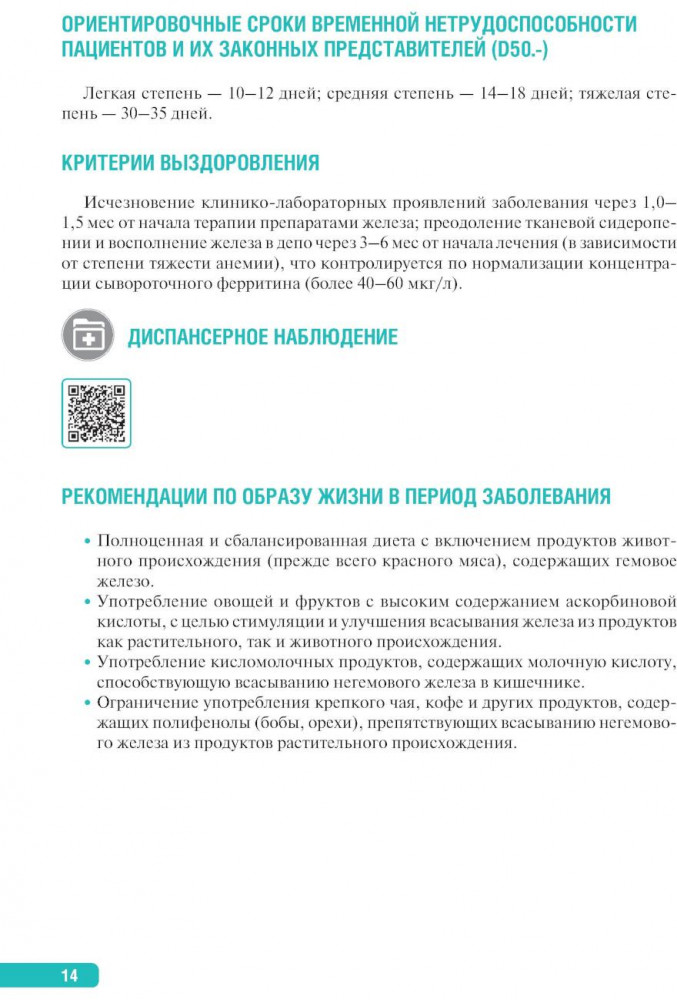 ОРИЕНТИРОВОЧНЫЕ СРОКИ ВРЕМЕННОЙ НЕТРУДОСПОСОБНОСТИ ПАЦИЕНТОВ И ИХ ЗАКОННЫХ ПРЕДСТАВИТЕЛЕЙ (D50.-)

Легкая степень — 10–12 дней; средняя степень — 14–18 дней; тяжелая степень — 30–35 дней.

КРИТЕРИИ ВЫЗДОРОВЛЕНИЯ

Исчезновение клинико-лабораторных проявлений заболевания через 1,0–1,5 мес от начала терапии препаратами железа; преодоление тканевой сидеропении и восполнение железа в депо через 3–6 мес от начала лечения (в зависимости от степени тяжести анемии), что контролируется по нормализации концентрации сывороточного ферритина (более 40–60 мкг/л).

ДИСПАНСЕРНОЕ НАБЛЮДЕНИЕ

РЕКОМЕНДАЦИИ ПО ОБРАЗУ ЖИЗНИ В ПЕРИОД ЗАБОЛЕВАНИЯ

• Полноценная и сбалансированная диета с включением продуктов животного происхождения (прежде всего красного мяса), содержащих гемовое железо.
• Употребление овощей и фруктов с высоким содержанием аскорбиновой кислоты, с целью стимуляции и улучшения всасывания железа из продуктов как растительного, так и животного происхождения.
• Употребление кисломолочных продуктов, содержащих молочную кислоту, способствующую всасыванию негемового железа в кишечнике.
• Ограничение употребления крепкого чая, кофе и других продуктов, содержащих полифенолы (бобы, орехи), препятствующих всасыванию негемового железа из продуктов растительного происхождения.

14